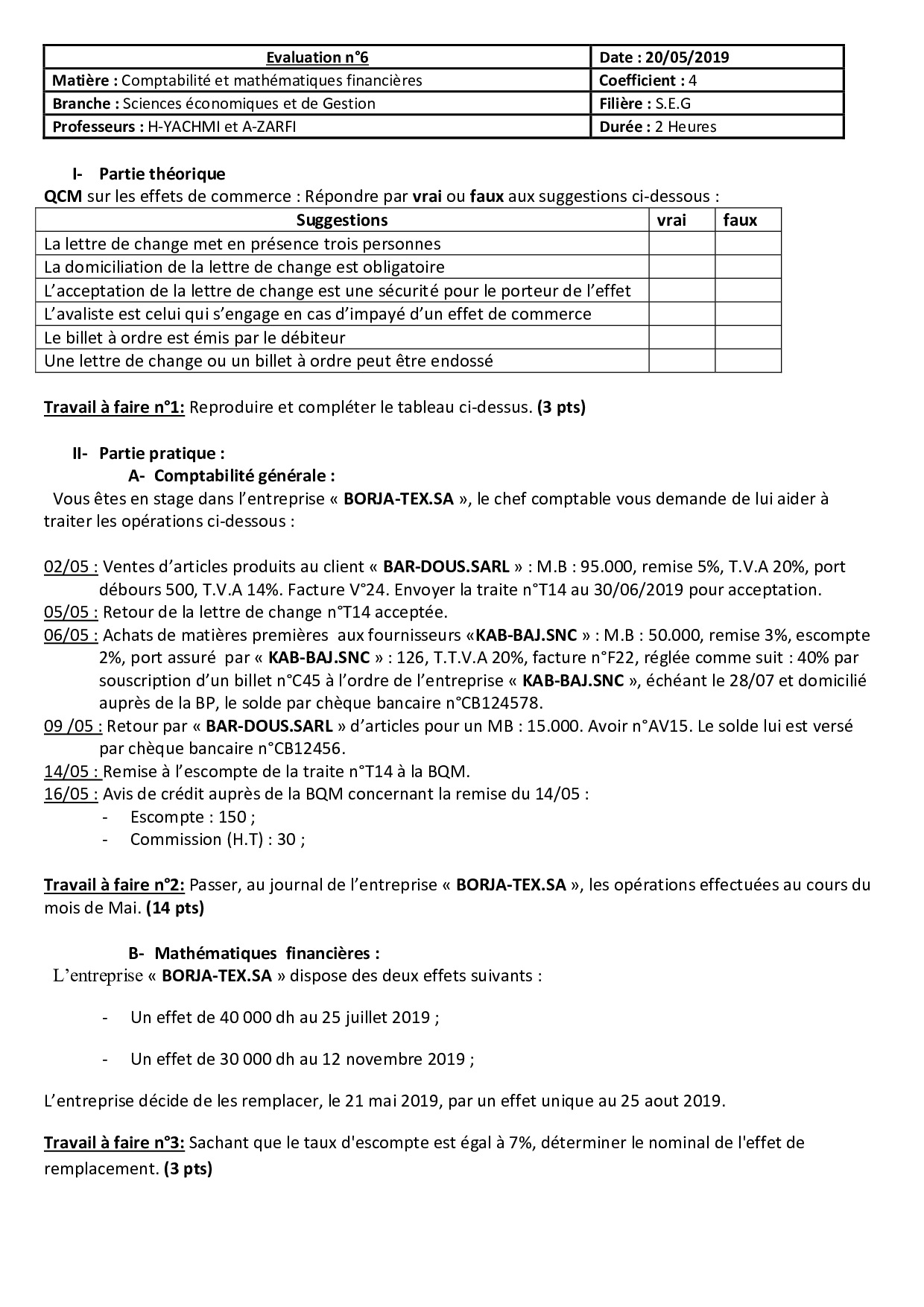 | Evaluation n°6 | Date : 20/05/2019 |
|---|---|
| Matière : Comptabilité et mathématiques financières | Coefficient : 4 |
| Branche : Sciences économiques et de Gestion | Filière : S.E.G |
| Professeurs : H-YACHMI et A-ZARFI | Durée : 2 Heures |

I- Partie théorique
QCM sur les effets de commerce : Répondre par vrai ou faux aux suggestions ci-dessous :

| Suggestions | vrai | faux |
|---|---|---|
| La lettre de change met en présence trois personnes | | |
| La domiciliation de la lettre de change est obligatoire | | |
| L'acceptation de la lettre de change est une sécurité pour le porteur de l'effet | | |
| L'avaliste est celui qui s'engage en cas d'impayé d'un effet de commerce | | |
| Le billet à ordre est émis par le débiteur | | |
| Une lettre de change ou un billet à ordre peut être endossé | | |

Travail à faire n°1: Reproduire et compléter le tableau ci-dessus. (3 pts)

II- Partie pratique :
A- Comptabilité générale :
Vous êtes en stage dans l'entreprise « BORJA-TEX.SA », le chef comptable vous demande de lui aider à traiter les opérations ci-dessous :

02/05 : Ventes d'articles produits au client « BAR-DOUS.SARL » : M.B : 95.000, remise 5%, T.V.A 20%, port débours 500, T.V.A 14%. Facture V°24. Envoyer la traite n°T14 au 30/06/2019 pour acceptation.
05/05 : Retour de la lettre de change n°T14 acceptée.
06/05 : Achats de matières premières aux fournisseurs «KAB-BAJ.SNC » : M.B : 50.000, remise 3%, escompte 2%, port assuré par « KAB-BAJ.SNC » : 126, T.T.V.A 20%, facture n°F22, réglée comme suit : 40% par souscription d'un billet n°C45 à l'ordre de l'entreprise « KAB-BAJ.SNC », échéant le 28/07 et domicilié auprès de la BP, le solde par chèque bancaire n°CB124578.
09 /05 : Retour par « BAR-DOUS.SARL » d'articles pour un MB : 15.000. Avoir n°AV15. Le solde lui est versé par chèque bancaire n°CB12456.
14/05 : Remise à l'escompte de la traite n°T14 à la BQM.
16/05 : Avis de crédit auprès de la BQM concernant la remise du 14/05 :
- Escompte : 150 ;
- Commission (H.T) : 30 ;

Travail à faire n°2: Passer, au journal de l'entreprise « BORJA-TEX.SA », les opérations effectuées au cours du mois de Mai. (14 pts)

B- Mathématiques financières :
L'entreprise « BORJA-TEX.SA » dispose des deux effets suivants :

- Un effet de 40 000 dh au 25 juillet 2019 ;

- Un effet de 30 000 dh au 12 novembre 2019 ;

L'entreprise décide de les remplacer, le 21 mai 2019, par un effet unique au 25 aout 2019.

Travail à faire n°3: Sachant que le taux d'escompte est égal à 7%, déterminer le nominal de l'effet de remplacement. (3 pts)